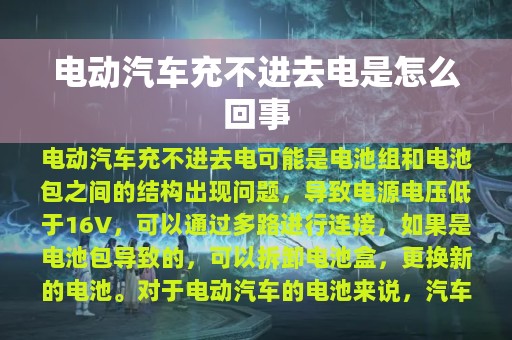 电动汽车充不进去电是怎么回事

电动汽车充不进去电可能是电池组和电池包之间的结构出现问题，导致电源电压低于16V，可以通过多路进行连接，如果是电池包导致的，可以拆卸电池盒，更换新的电池。对于电动汽车的电池来说，汽车